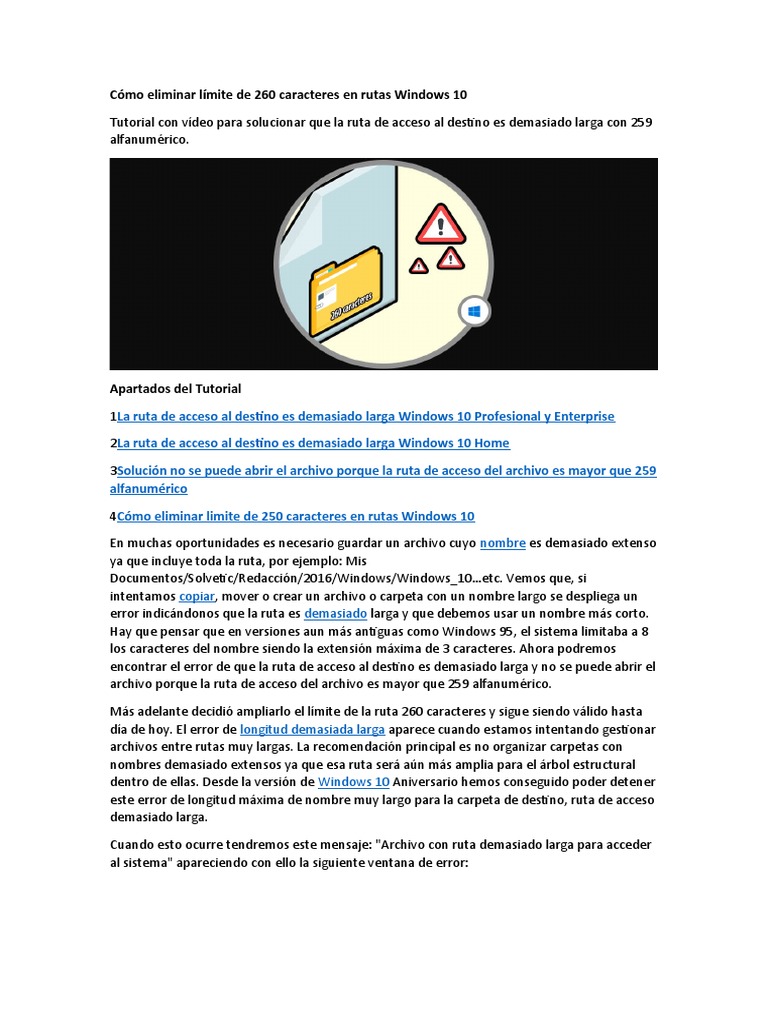 Cómo eliminar límite de 260 caracteres en rutas Windows 10

Tutorial con vídeo para solucionar que la ruta de acceso al destino es demasiado larga con 259 alfanumérico.

260 caracteres

Apartados del Tutorial

1La ruta de acceso al destino es demasiado larga Windows 10 Profesional y Enterprise

2La ruta de acceso al destino es demasiado larga Windows 10 Home

3Solución no se puede abrir el archivo porque la ruta de acceso del archivo es mayor que 259 alfanumérico

4Cómo eliminar limite de 250 caracteres en rutas Windows 10

En muchas oportunidades es necesario guardar un archivo cuyo nombre es demasiado extenso ya que incluye toda la ruta, por ejemplo: Mis Documentos/Solvetic/Redacción/2016/Windows/Windows_10...etc. Vemos que, si intentamos copiar, mover o crear un archivo o carpeta con un nombre largo se despliega un error indicándonos que la ruta es demasiado larga y que debemos usar un nombre más corto. Hay que pensar que en versiones aun más antiguas como Windows 95, el sistema limitaba a 8 los caracteres del nombre siendo la extensión máxima de 3 caracteres. Ahora podremos encontrar el error de que la ruta de acceso al destino es demasiado larga y no se puede abrir el archivo porque la ruta de acceso del archivo es mayor que 259 alfanumérico.

Más adelante decidió ampliarlo el límite de la ruta 260 caracteres y sigue siendo válido hasta día de hoy. El error de longitud demasiada larga aparece cuando estamos intentando gestionar archivos entre rutas muy largas. La recomendación principal es no organizar carpetas con nombres demasiado extensos ya que esa ruta será aún más amplia para el árbol estructural dentro de ellas. Desde la versión de Windows 10 Aniversario hemos conseguido poder detener este error de longitud máxima de nombre muy largo para la carpeta de destino, ruta de acceso demasiado larga.

Cuando esto ocurre tendremos este mensaje: "Archivo con ruta demasiado larga para acceder al sistema" apareciendo con ello la siguiente ventana de error: